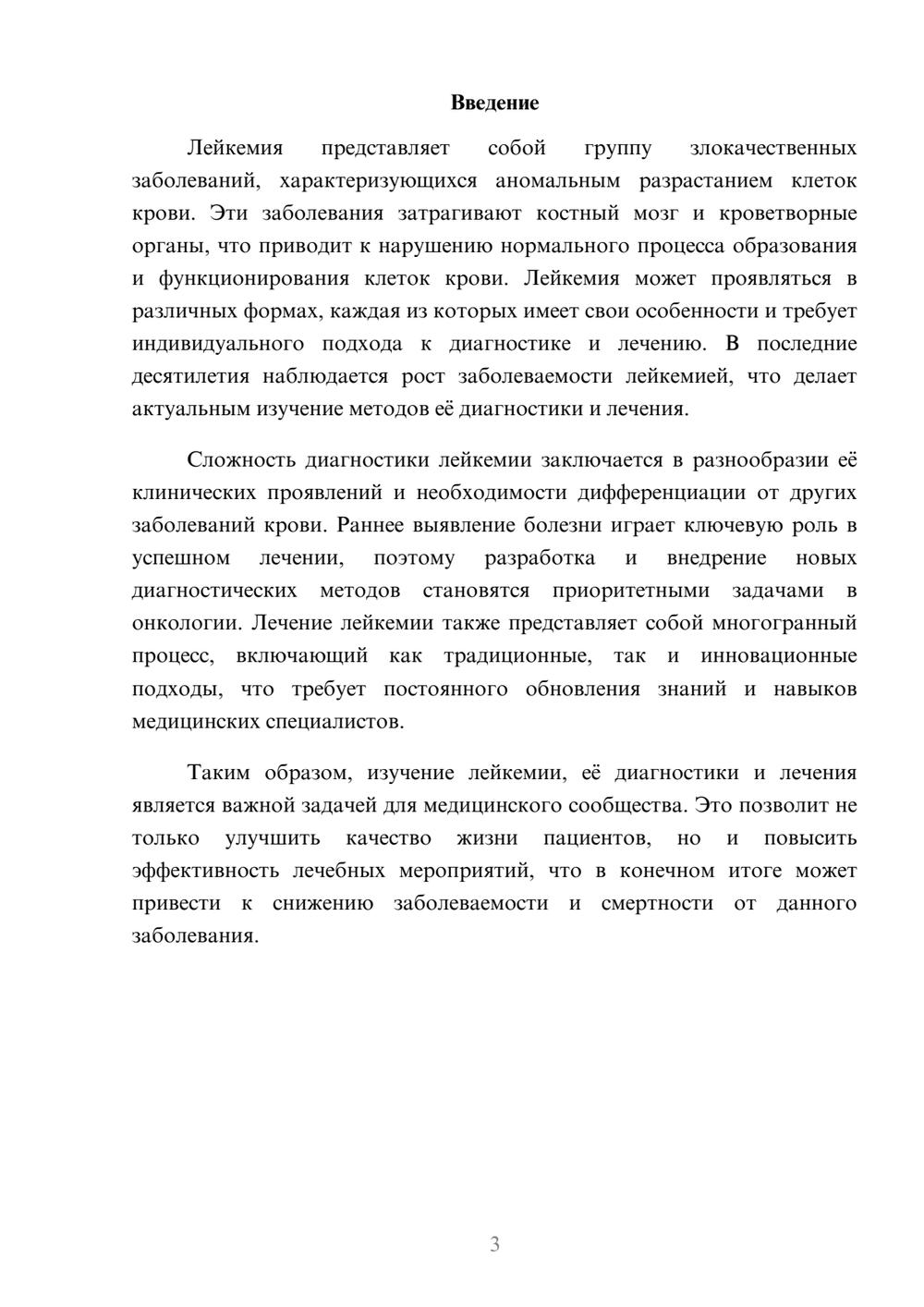 Введение

Лейкемия представляет собой группу злокачественных заболеваний, характеризующихся аномальным разрастанием клеток крови. Эти заболевания затрагивают костный мозг и кроветворные органы, что приводит к нарушению нормального процесса образования и функционирования клеток крови. Лейкемия может проявляться в различных формах, каждая из которых имеет свои особенности и требует индивидуального подхода к диагностике и лечению. В последние десятилетия наблюдается рост заболеваемости лейкемией, что делает актуальным изучение методов её диагностики и лечения.

Сложность диагностики лейкемии заключается в разнообразии её клинических проявлений и необходимости дифференциации от других заболеваний крови. Раннее выявление болезни играет ключевую роль в успешном лечении, поэтому разработка и внедрение новых диагностических методов становятся приоритетными задачами в онкологии. Лечение лейкемии также представляет собой многогранный процесс, включающий как традиционные, так и инновационные подходы, что требует постоянного обновления знаний и навыков медицинских специалистов.

Таким образом, изучение лейкемии, её диагностики и лечения является важной задачей для медицинского сообщества. Это позволит не только улучшить качество жизни пациентов, но и повысить эффективность лечебных мероприятий, что в конечном итоге может привести к снижению заболеваемости и смертности от данного заболевания.

3